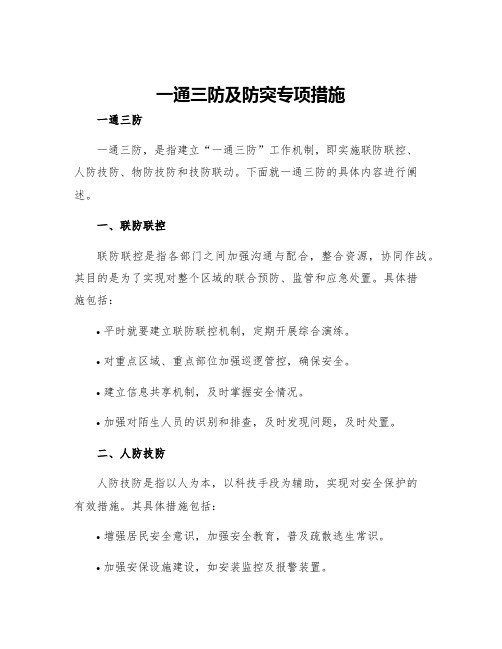 一通三防及防突专项措施

一通三防

一通三防，是指建立“一通三防”工作机制，即实施联防联控、人防技防、物防技防和技防联动。下面就一通三防的具体内容进行阐述。

一、联防联控

联防联控是指各部门之间加强沟通与配合，整合资源，协同作战。其目的是为了实现对整个区域的联合预防、监管和应急处置。具体措施包括：

• 平时就要建立联防联控机制，定期开展综合演练。

• 对重点区域、重点部位加强巡逻管控，确保安全。

• 建立信息共享机制，及时掌握安全情况。

• 加强对陌生人员的识别和排查，及时发现问题，及时处置。

二、人防技防

人防技防是指以人为本，以科技手段为辅助，实现对安全保护的有效措施。其具体措施包括：

• 增强居民安全意识，加强安全教育，普及疏散逃生常识。

• 加强安保设施建设，如安装监控及报警装置。